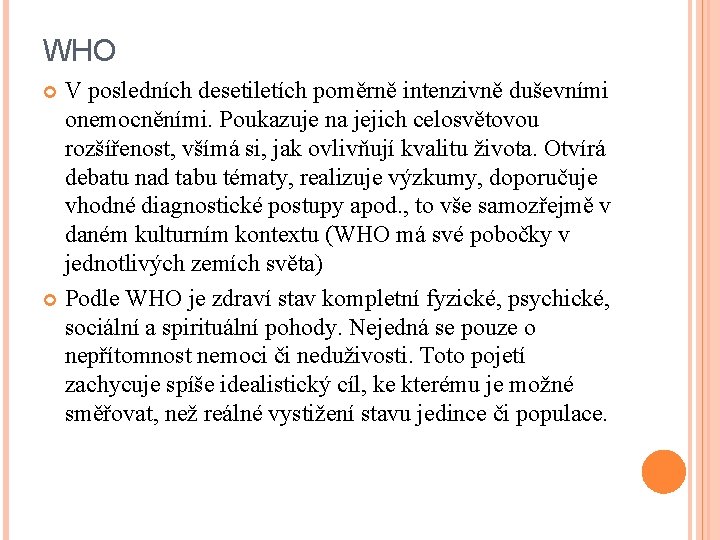 WHO

V posledních desetiletích poměrně intenzivně duševními onemocněními. Poukazuje na jejich celosvětovou rozšířenost, všímá si, jak ovlivňují kvalitu života. Otvírá debatu nad tabu tématy, realizuje výzkumy, doporučuje vhodné diagnostické postupy apod., to vše samozřejmě v daném kulturním kontextu (WHO má své pobočky v jednotlivých zemích světa)

Podle WHO je zdraví stav kompletní fyzické, psychické, sociální a spirituální pohody. Nejedná se pouze o nepřítomnost nemoci či neduživosti. Toto pojetí zachycuje spíše idealistický cíl, ke kterému je možné směřovat, než reálné vystižení stavu jedince či populace.